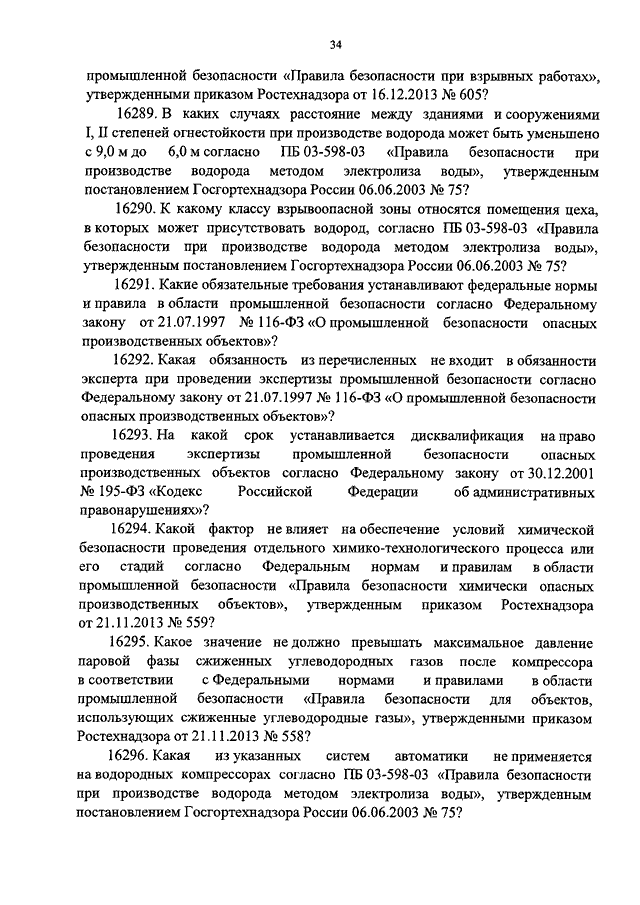 34

промышленной безопасности «Правила безопасности при взрывных работах», утвержденными приказом Ростехнадзора от 16.12.2013 № 605?

16289. В каких случаях расстояние между зданиями и сооружениями I, II степеней огнестойкости при производстве водорода может быть уменьшено с 9,0 м до 6,0 м согласно ПБ 03-598-03 «Правила безопасности при производстве водорода методом электролиза воды», утвержденным постановлением Госгортехнадзора России 06.06.2003 № 75?

16290. К какому классу взрывоопасной зоны относятся помещения цеха, в которых может присутствовать водород, согласно ПБ 03-598-03 «Правила безопасности при производстве водорода методом электролиза воды», утвержденным постановлением Госгортехнадзора России 06.06.2003 № 75?

16291. Какие обязательные требования устанавливают федеральные нормы и правила в области промышленной безопасности согласно Федеральному закону от 21.07.1997 № 116-ФЗ «О промышленной безопасности опасных производственных объектов»?

16292. Какая обязанность из перечисленных не входит в обязанности эксперта при проведении экспертизы промышленной безопасности согласно Федеральному закону от 21.07.1997 № 116-ФЗ «О промышленной безопасности опасных производственных объектов»?

16293. На какой срок устанавливается дисквалификация на право проведения экспертизы промышленной безопасности опасных производственных объектов согласно Федеральному закону от 30.12.2001 № 195-ФЗ «Кодекс Российской Федерации об административных правонарушениях»?

16294. Какой фактор не влияет на обеспечение условий химической безопасности проведения отдельного химико-технологического процесса или его стадий согласно Федеральным нормам и правилам в области промышленной безопасности «Правила безопасности химически опасных производственных объектов», утвержденным приказом Ростехнадзора от 21.11.2013 № 559?

16295. Какое значение не должно превышать максимальное давление паровой фазы сжиженных углеводородных газов после компрессора в соответствии с Федеральными нормами и правилами в области промышленной безопасности «Правила безопасности для объектов, использующих сжиженные углеводородные газы», утвержденными приказом Ростехнадзора от 21.11.2013 № 558?

16296. Какая из указанных систем автоматики не применяется на водородных компрессорах согласно ПБ 03-598-03 «Правила безопасности при производстве водорода методом электролиза воды», утвержденным постановлением Госгортехнадзора России 06.06.2003 № 75?